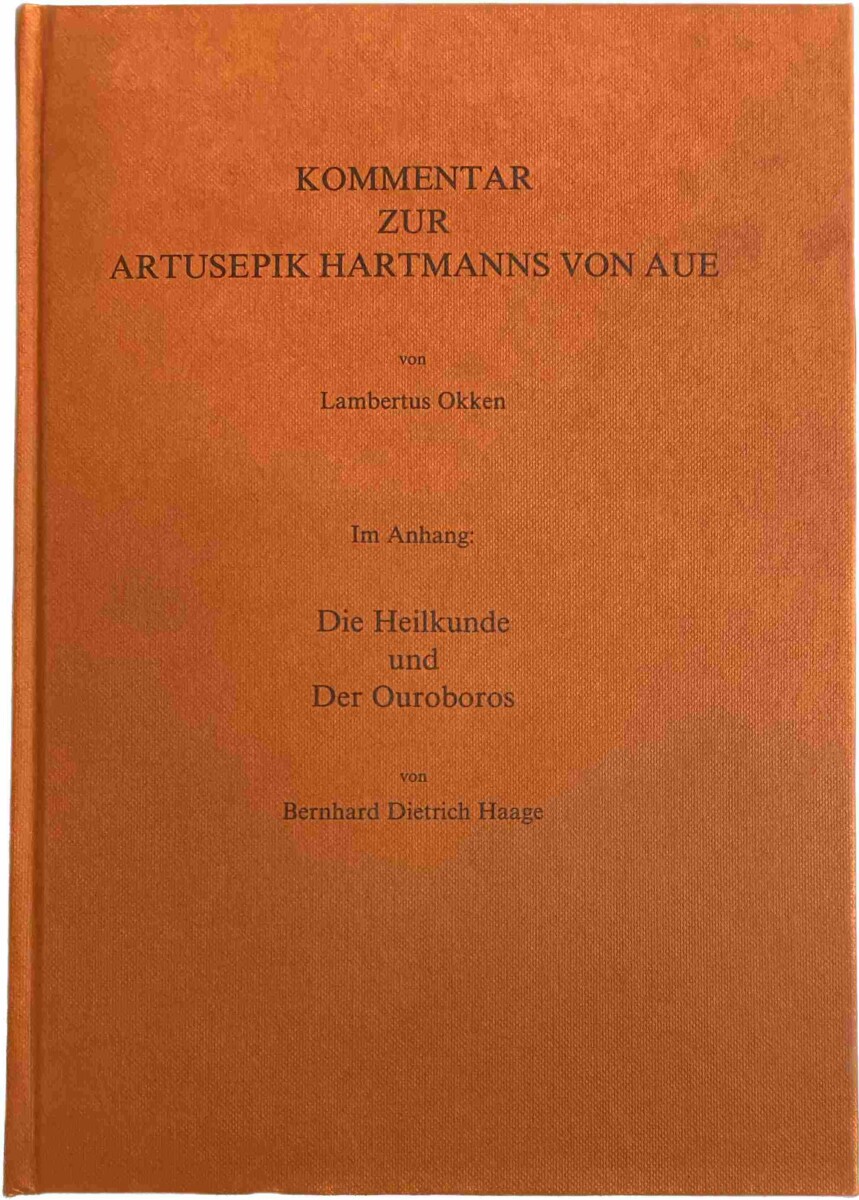 KOMMENTAR
ZUR
ARTUSEPIK HARTMANNS VON AUE

von

Lambertus Okken

Im Anhang:

Die Heilkunde
und
Der Ouroboros

von

Bernhard Dietrich Haage